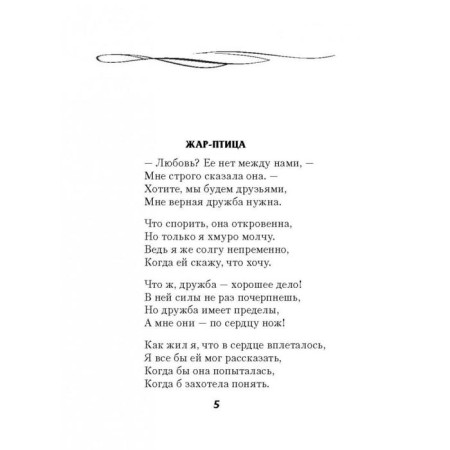 ЖАР-ПТИЦА

— Любовь? Ее нет между нами, —
Мне строго сказала она. —
Хотите, мы будем друзьями,
Мне верная дружба нужна.

Что спорить, она откровенна,
Но только я хмуро молчу.
Ведь я же солгу непременно,
Когда ей скажу, что хочу.

Что ж, дружба — хорошее дело!
В ней силы не раз почерпнешь,
Но дружба имеет пределы,
А мне они — по сердцу нож!

Как жил я, что в сердце вплеталось,
Я все бы ей мог рассказать,
Когда бы она попыталась,
Когда б захотела понять.

5